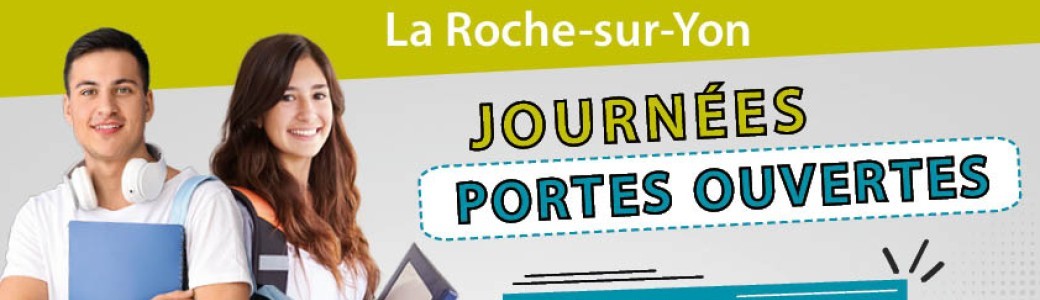 La Roche-sur-Yon

JOURNÉES
PORTES OUVERTES